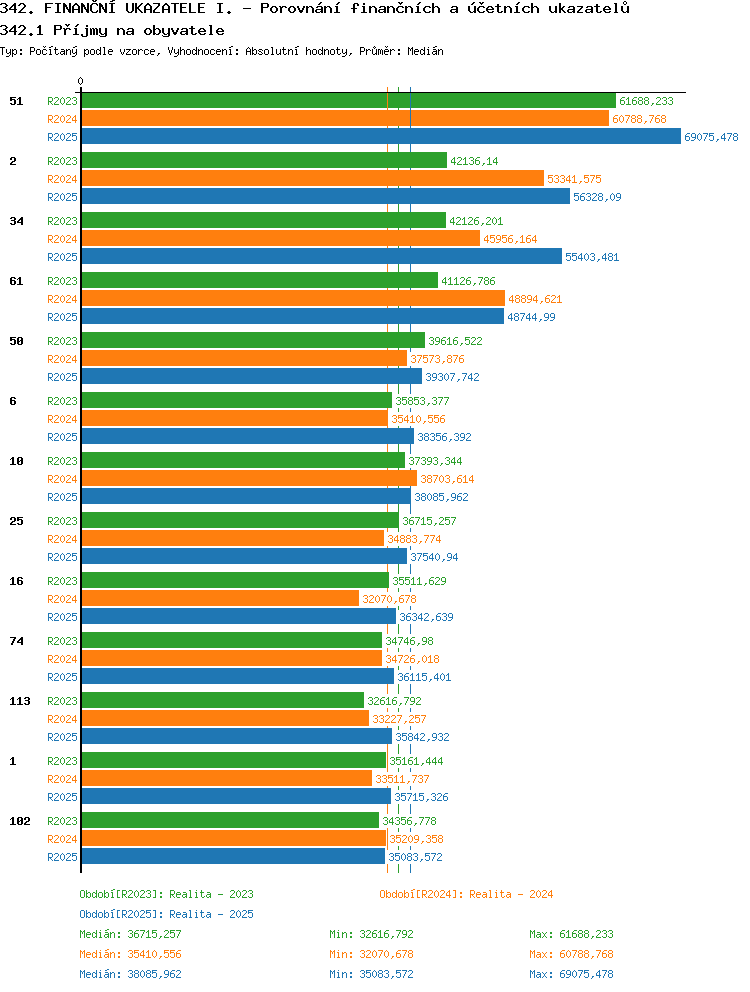 342. FINANČNÍ UKAZATELE I. - Porovnání finančních a účetních ukazatelů
342.1 Příjmy na obyvatele
Typ: Počítaný podle vzorce, Vyhodnocení: Absolutní hodnoty, Průměr: Medián

0

51
R2023 61688,233
R2024 60788,768
R2025 69075,478

2
R2023 42136,14
R2024 53341,575
R2025 56328,09

34
R2023 42126,201
R2024 45956,164
R2025 55403,481

61
R2023 41126,786
R2024 48894,621
R2025 48744,99

50
R2023 39616,522
R2024 37573,876
R2025 39307,742

6
R2023 35853,377
R2024 35410,556
R2025 38356,392

10
R2023 37393,344
R2024 38703,614
R2025 38085,962

25
R2023 36715,257
R2024 34883,774
R2025 37540,94

16
R2023 35511,629
R2024 32070,678
R2025 36342,639

74
R2023 34746,98
R2024 34726,018
R2025 36115,401

113
R2023 32616,792
R2024 33227,257
R2025 35842,932

1
R2023 35161,444
R2024 33511,737
R2025 35715,326

102
R2023 34356,778
R2024 35209,358
R2025 35083,572

Období[R2023]: Realita - 2023
Období[R2024]: Realita - 2024
Období[R2025]: Realita - 2025

Medián: 36715,257 Min: 32616,792 Max: 61688,233
Medián: 35410,556 Min: 32070,678 Max: 60788,768
Medián: 38085,962 Min: 35083,572 Max: 69075,478